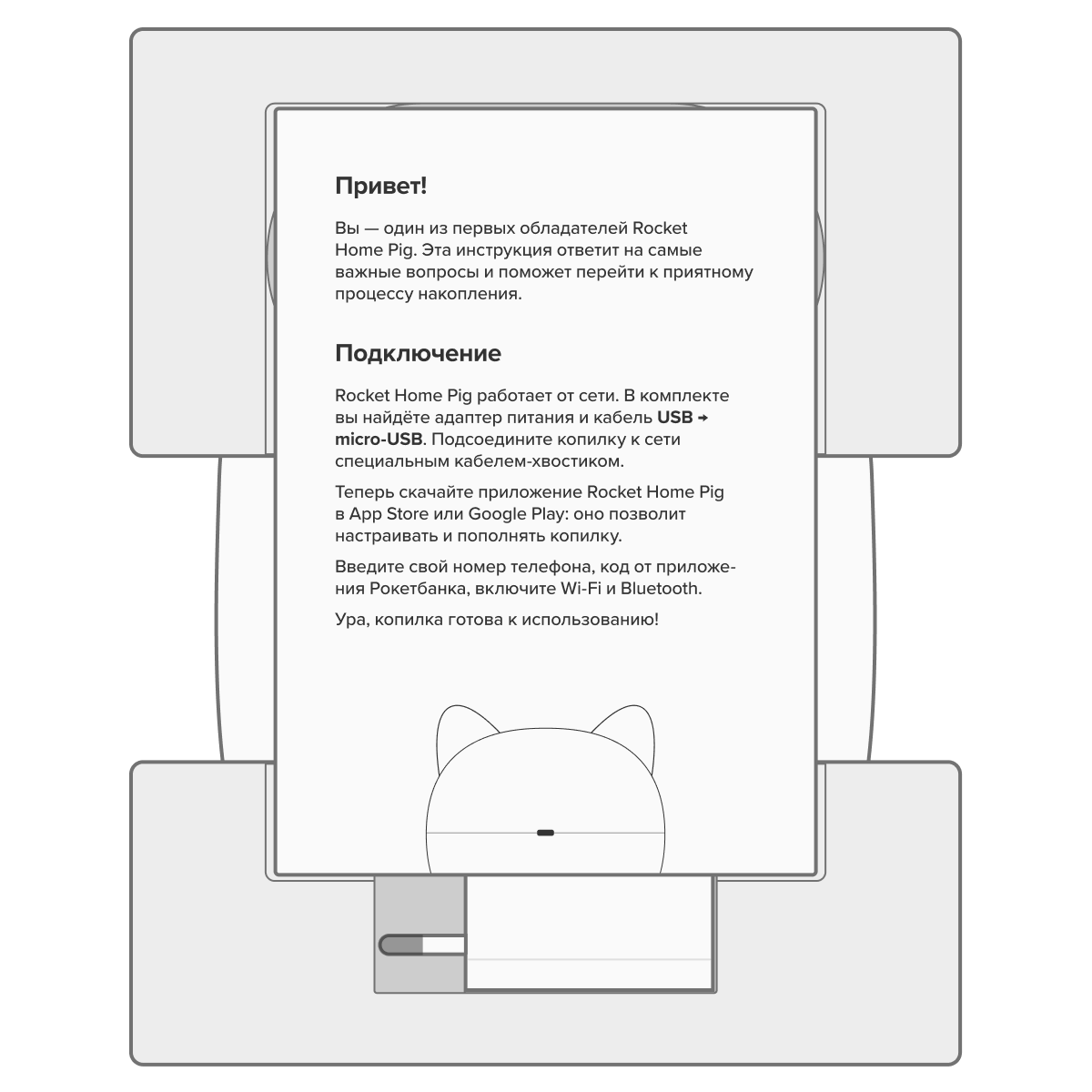 Привет!

Вы — один из первых обладателей Rocket Home Pig. Эта инструкция ответит на самые важные вопросы и поможет перейти к приятному процессу накопления.

Подключение

Rocket Home Pig работает от сети. В комплекте вы найдёте адаптер питания и кабель USB → micro-USB. Подсоедините копилку к сети специальным кабелем-хвостиком.

Теперь скачайте приложение Rocket Home Pig в App Store или Google Play: оно позволит настраивать и пополнять копилку.

Введите свой номер телефона, код от приложения Рокетбанка, включите Wi-Fi и Bluetooth.

Ура, копилка готова к использованию!